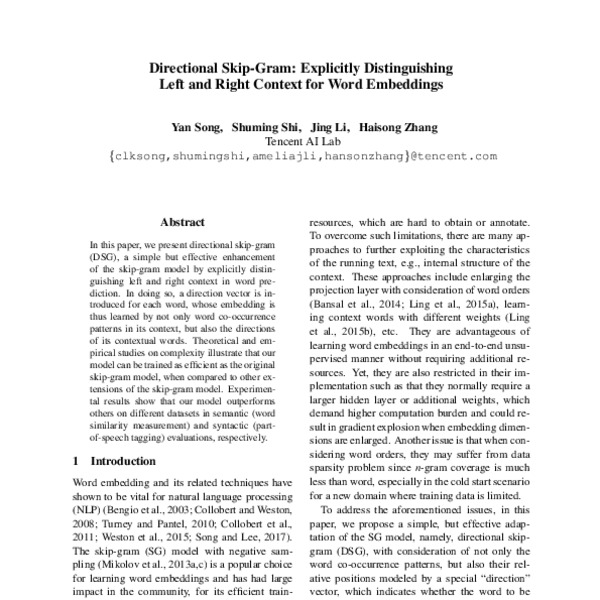 Directional Skip-Gram: Explicitly Distinguishing Left and Right Context for Word Embeddings

Yan Song, Shuming Shi, Jing Li, Haisong Zhang
Tencent AI Lab
{clksong,shumingshi,ameliajli,hansonzhang}@tencent.com

Abstract

In this paper, we present directional skip-gram (DSG), a simple but effective enhancement of the skip-gram model by explicitly distinguishing left and right context in word prediction. In doing so, a direction vector is introduced for each word, whose embedding is thus learned by not only word co-occurrence patterns in its context, but also the directions of its contextual words. Theoretical and empirical studies on complexity illustrate that our model can be trained as efficient as the original skip-gram model, when compared to other extensions of the skip-gram model. Experimental results show that our model outperforms others on different datasets in semantic (word similarity measurement) and syntactic (part-of-speech tagging) evaluations, respectively.

1 Introduction

Word embedding and its related techniques have shown to be vital for natural language processing (NLP) (Bengio et al., 2003; Collobert and Weston, 2008; Turney and Pantel, 2010; Collobert et al., 2011; Weston et al., 2015; Song and Lee, 2017). The skip-gram (SG) model with negative sampling (Mikolov et al., 2013a,c) is a popular choice for learning word embeddings and has had large impact in the community, for its efficient train-

resources, which are hard to obtain or annotate. To overcome such limitations, there are many approaches to further exploiting the characteristics of the running text, e.g., internal structure of the context. These approaches include enlarging the projection layer with consideration of word orders (Bansal et al., 2014; Ling et al., 2015a), learning context words with different weights (Ling et al., 2015b), etc. They are advantageous of learning word embeddings in an end-to-end unsupervised manner without requiring additional resources. Yet, they are also restricted in their implementation such as that they normally require a larger hidden layer or additional weights, which demand higher computation burden and could result in gradient explosion when embedding dimensions are enlarged. Another issue is that when considering word orders, they may suffer from data sparsity problem since $n$-gram coverage is much less than word, especially in the cold start scenario for a new domain where training data is limited.

To address the aforementioned issues, in this paper, we propose a simple, but effective adaptation of the SG model, namely, directional skip-gram (DSG), with consideration of not only the word co-occurrence patterns, but also their relative positions modeled by a special "direction" vector, which indicates whether the word to be